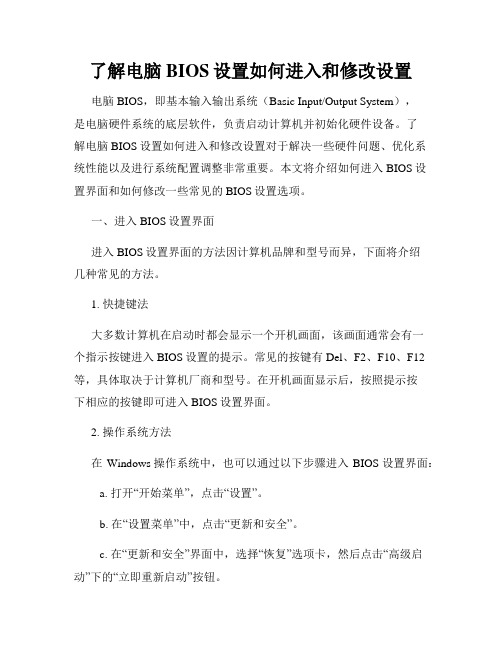 了解电脑 BIOS 设置如何进入和修改设置

电脑 BIOS，即基本输入输出系统（Basic Input/Output System），是电脑硬件系统的底层软件，负责启动计算机并初始化硬件设备。了解电脑 BIOS 设置如何进入和修改设置对于解决一些硬件问题、优化系统性能以及进行系统配置调整非常重要。本文将介绍如何进入 BIOS 设置界面和如何修改一些常见的 BIOS 设置选项。

一、进入 BIOS 设置界面

进入 BIOS 设置界面的方法因计算机品牌和型号而异，下面将介绍几种常见的方法。

1. 快捷键法

大多数计算机在启动时都会显示一个开机画面，该画面通常会有一个指示按键进入 BIOS 设置的提示。常见的按键有 Del、F2、F10、F12 等，具体取决于计算机厂商和型号。在开机画面显示后，按照提示按下相应的按键即可进入 BIOS 设置界面。

2. 操作系统方法

在 Windows 操作系统中，也可以通过以下步骤进入 BIOS 设置界面：

a. 打开“开始菜单”，点击“设置”。

b. 在“设置菜单”中，点击“更新和安全”。

c. 在“更新和安全”界面中，选择“恢复”选项卡，然后点击“高级启动”下的“立即重新启动”按钮。